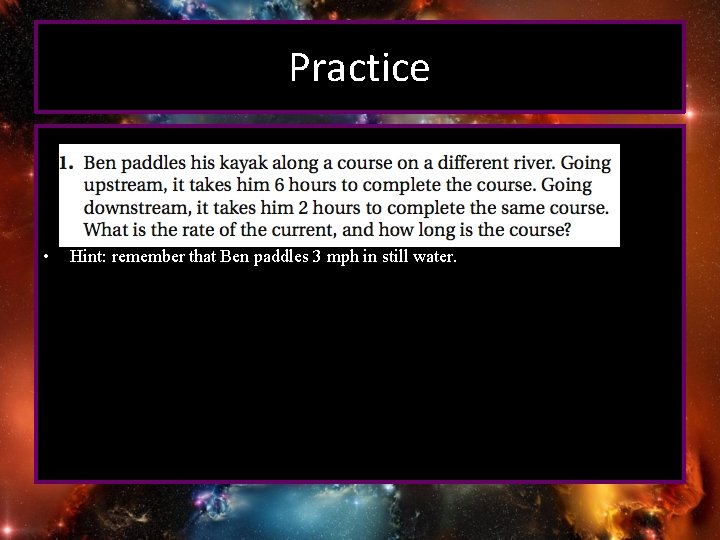 Practice

1. Ben paddles his kayak along a course on a different river. Going upstream, it takes him 6 hours to complete the course. Going downstream, it takes him 2 hours to complete the same course. What is the rate of the current, and how long is the course?

• Hint: remember that Ben paddles 3 mph in still water.